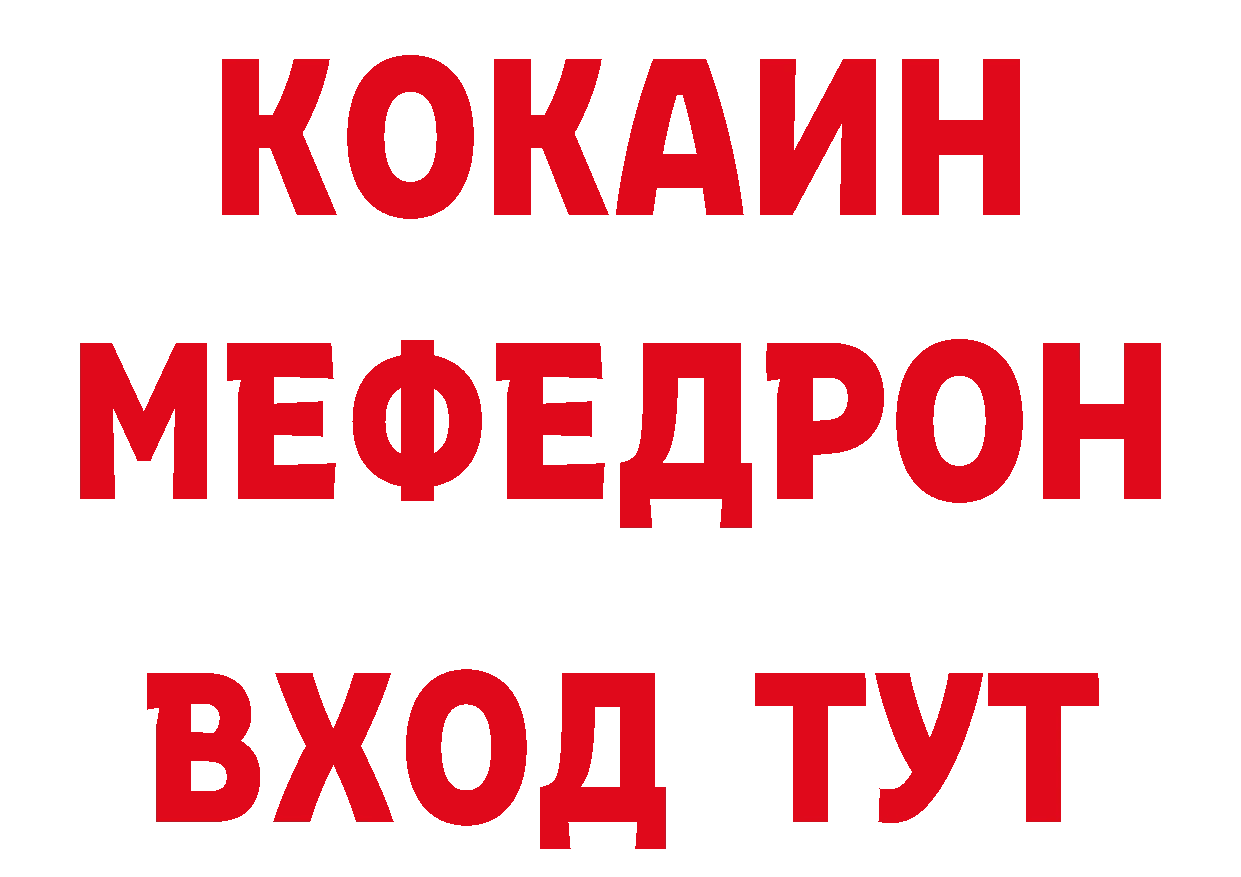 КОКАИН
МЕФЕДРОН
ВХОД ТУТ